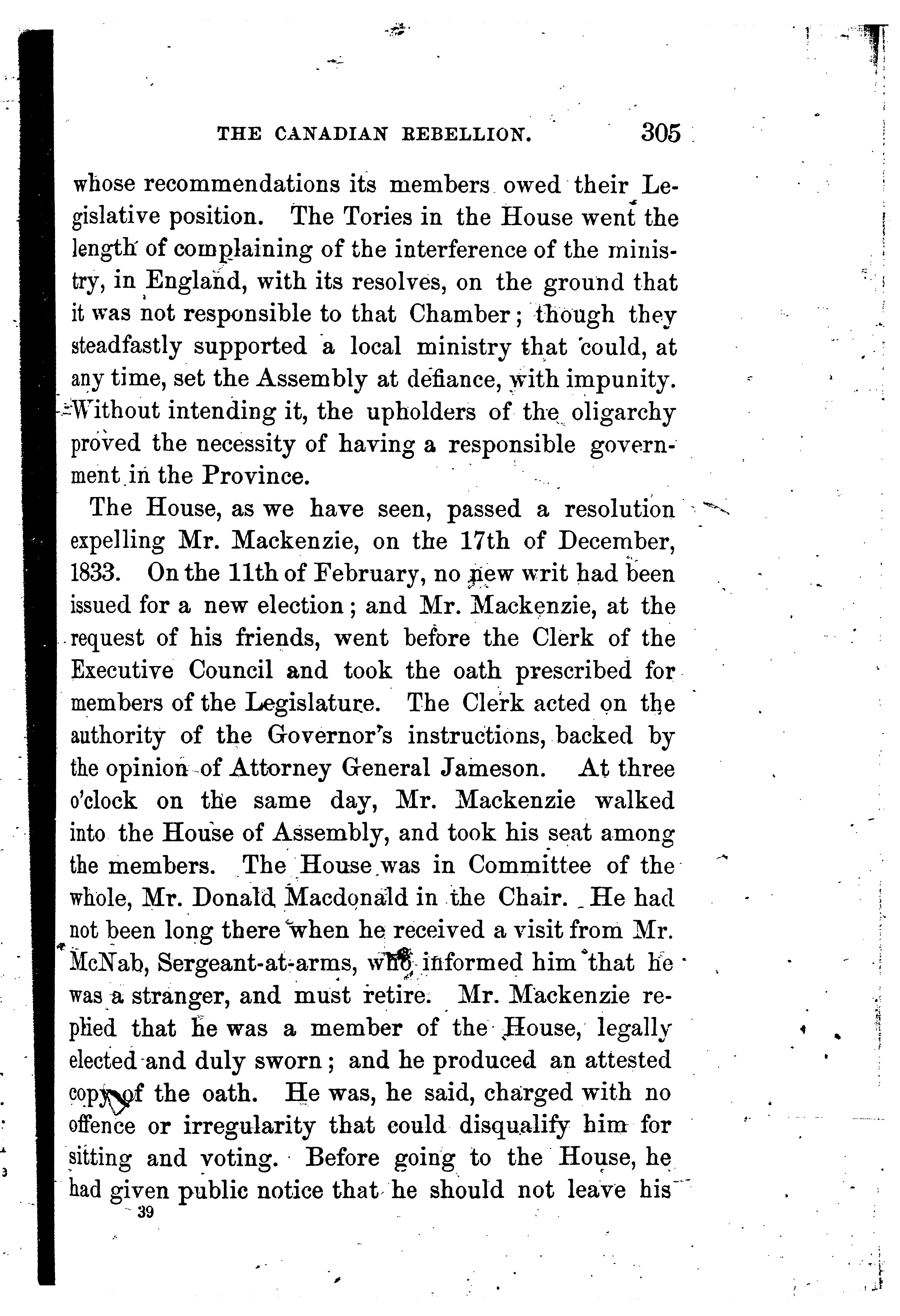 THE CANADIAN REBELLION. 305

whose recommendations its members owed their Legislative position. The Tories in the House went the length of complaining of the interference of the ministry, in England, with its resolves, on the ground that it was not responsible to that Chamber; though they steadfastly supported a local ministry that could, at any time, set the Assembly at defiance, with impunity. Without intending it, the upholders of the oligarchy proved the necessity of having a responsible government in the Province.

The House, as we have seen, passed a resolution expelling Mr. Mackenzie, on the 17th of December, 1833. On the 11th of February, no new writ had been issued for a new election; and Mr. Mackenzie, at the request of his friends, went before the Clerk of the Executive Council and took the oath prescribed for members of the Legislature. The Clerk acted on the authority of the Governor's instructions, backed by the opinion of Attorney General Jameson. At three o'clock on the same day, Mr. Mackenzie walked into the House of Assembly, and took his seat among the members. The House was in Committee of the whole, Mr. Donald Macdonald in the Chair. He had not been long there when he received a visit from Mr. McNab, Sergeant-at-arms, who informed him that he was a stranger, and must retire. Mr. Mackenzie replied that he was a member of the House, legally elected and duly sworn; and he produced an attested copy of the oath. He was, he said, charged with no offence or irregularity that could disqualify him for sitting and voting. Before going to the House, he had given public notice that he should not leave his

39